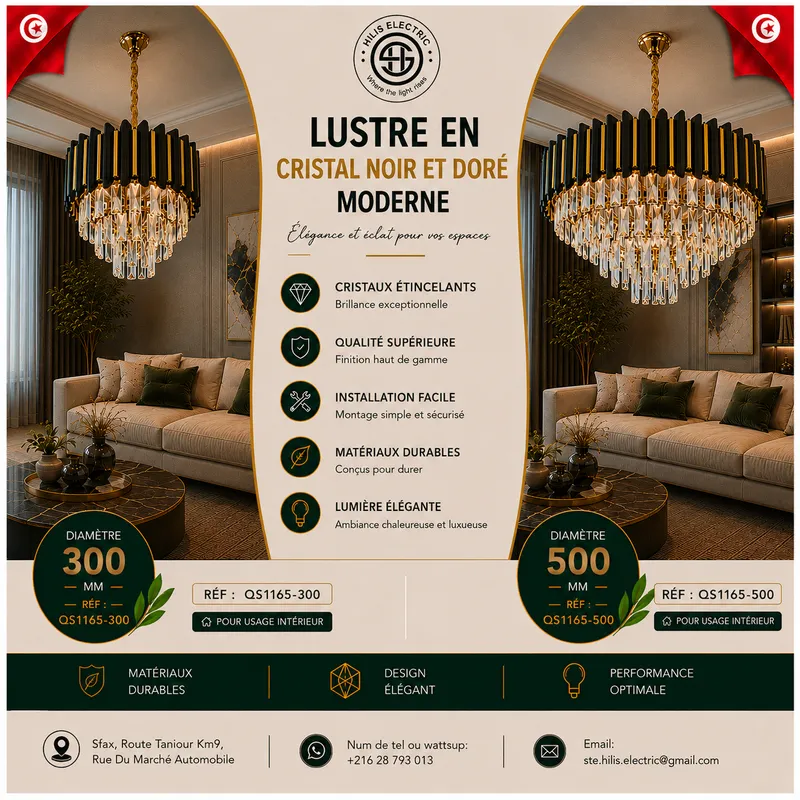 HILIS ELECTRIC
Where the light rises

LUSTRE EN
CRISTAL NOIR ET DORÉ
MODERNE

Élégance et éclat pour vos espaces

CRISTAUX ÉTINCELANTS
Brillance exceptionnelle

QUALITÉ SUPÉRIEURE
Finition haut de gamme

INSTALLATION FACILE
Montage simple et sécurisé

MATÉRIAUX DURABLES
Conçus pour durer

LUMIÈRE ÉLÉGANTE
Ambiance chaleureuse et luxueuse

DIAMÈTRE
300
MM
RÉF :
QS1165-300

RÉF : QS1165-300
POUR USAGE INTÉRIEUR

DIAMÈTRE
500
MM
RÉF :
QS1165-500

RÉF : QS1165-500
POUR USAGE INTÉRIEUR

MATÉRIAUX
DURABLES

DESIGN
ÉLÉGANT

PERFORMANCE
OPTIMALE

Sfax, Route Taniour Km9,
Rue Du Marché Automobile

Num de tel ou wattsup:
+216 28 793 013

Email:
ste.hilis.electric@gmail.com